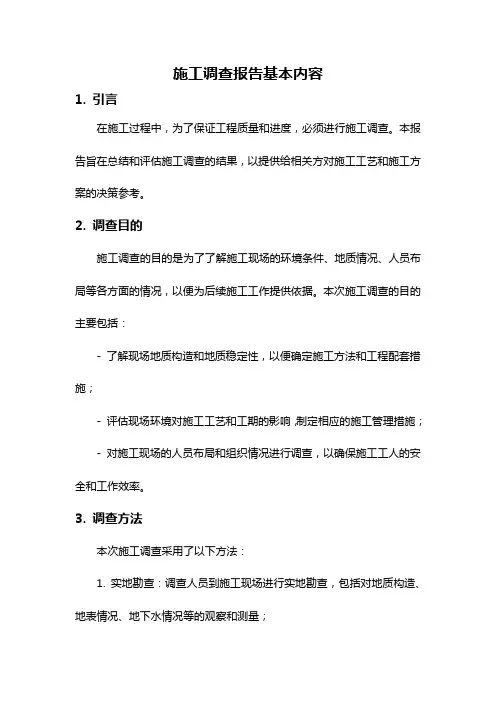 施工调查报告基本内容

1. 引言

在施工过程中，为了保证工程质量和进度，必须进行施工调查。本报告旨在总结和评估施工调查的结果，以提供给相关方对施工工艺和施工方案的决策参考。

2. 调查目的

施工调查的目的是为了了解施工现场的环境条件、地质情况、人员布局等各方面的情况，以便为后续施工工作提供依据。本次施工调查的目的主要包括：

- 了解现场地质构造和地质稳定性，以便确定施工方法和工程配套措施；

- 评估现场环境对施工工艺和工期的影响，制定相应的施工管理措施；

- 对施工现场的人员布局和组织情况进行调查，以确保施工工人的安全和工作效率。

3. 调查方法

本次施工调查采用了以下方法：

1. 实地勘查：调查人员到施工现场进行实地勘查，包括对地质构造、地表情况、地下水情况等的观察和测量；